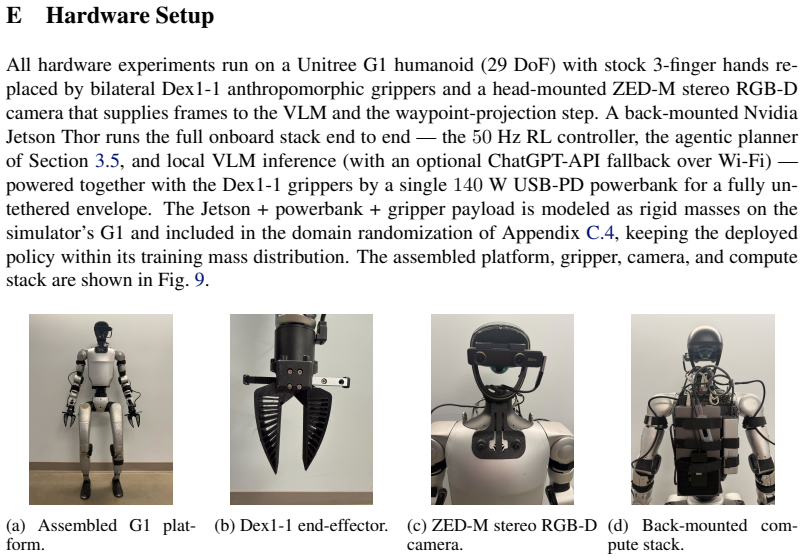 E Hardware Setup

All hardware experiments run on a Unitree G1 humanoid (29 DoF) with stock 3-finger hands replaced by bilateral Dex1-1 anthropomorphic grippers and a head-mounted ZED-M stereo RGB-D camera that supplies frames to the VLM and the waypoint-projection step. A back-mounted Nvidia Jetson Thor runs the full onboard stack end to end — the 50 Hz RL controller, the agentic planner of Section 3.5, and local VLM inference (with an optional ChatGPT-API fallback over Wi-Fi) — powered together with the Dex1-1 grippers by a single 140 W USB-PD powerbank for a fully untethered envelope. The Jetson + powerbank + gripper payload is modeled as rigid masses on the simulator's G1 and included in the domain randomization of Appendix C.4, keeping the deployed policy within its training mass distribution. The assembled platform, gripper, camera, and compute stack are shown in Fig. 9.

(a) Assembled G1 platform.

(b) Dex1-1 end-effector.

(c) ZED-M stereo RGB-D camera.

(d) Back-mounted compute stack.